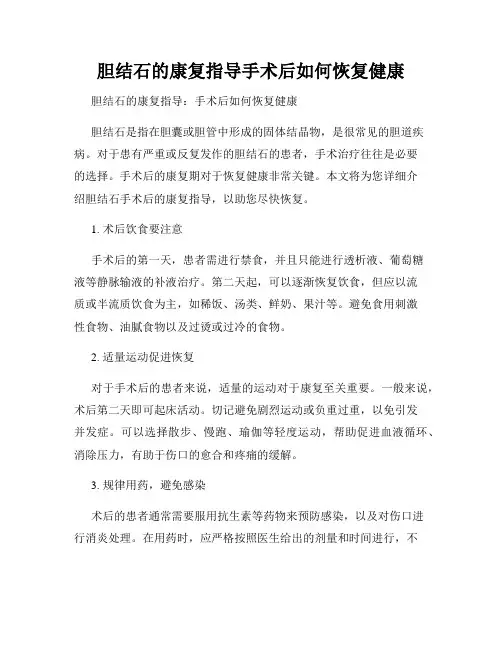 胆结石的康复指导手术后如何恢复健康

胆结石的康复指导：手术后如何恢复健康

胆结石是指在胆囊或胆管中形成的固体结晶物，是很常见的胆道疾病。对于患有严重或反复发作的胆结石的患者，手术治疗往往是必要的选择。手术后的康复期对于恢复健康非常关键。本文将为您详细介绍胆结石手术后的康复指导，以助您尽快恢复。

1. 术后饮食要注意

手术后的第一天，患者需进行禁食，并且只能进行透析液、葡萄糖液等静脉输液的补液治疗。第二天起，可以逐渐恢复饮食，但应以流质或半流质饮食为主，如稀饭、汤类、鲜奶、果汁等。避免食用刺激性食物、油腻食物以及过烫或过冷的食物。

2. 适量运动促进恢复

对于手术后的患者来说，适量的运动对于康复至关重要。一般来说，术后第二天即可起床活动。切记避免剧烈运动或负重过重，以免引发并发症。可以选择散步、慢跑、瑜伽等轻度运动，帮助促进血液循环、消除压力，有助于伤口的愈合和疼痛的缓解。

3. 规律用药，避免感染

术后的患者通常需要服用抗生素等药物来预防感染，以及对伤口进行消炎处理。在用药时，应严格按照医生给出的剂量和时间进行，不